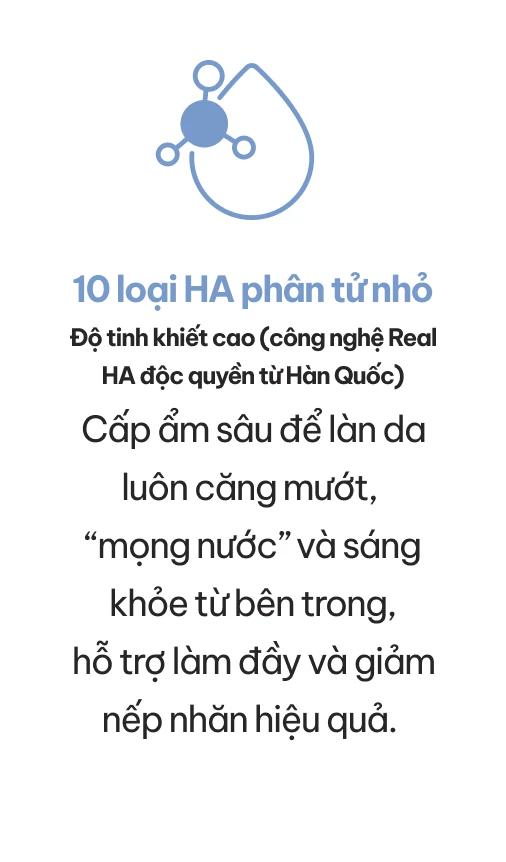 10 loại HA phân tử nhỏ

Độ tinh khiết cao (công nghệ Real HA độc quyền từ Hàn Quốc)

Cấp ẩm sâu để làn da luôn căng mướt, "mọng nước" và sáng khỏe từ bên trong, hỗ trợ làm đầy và giảm nếp nhăn hiệu quả.